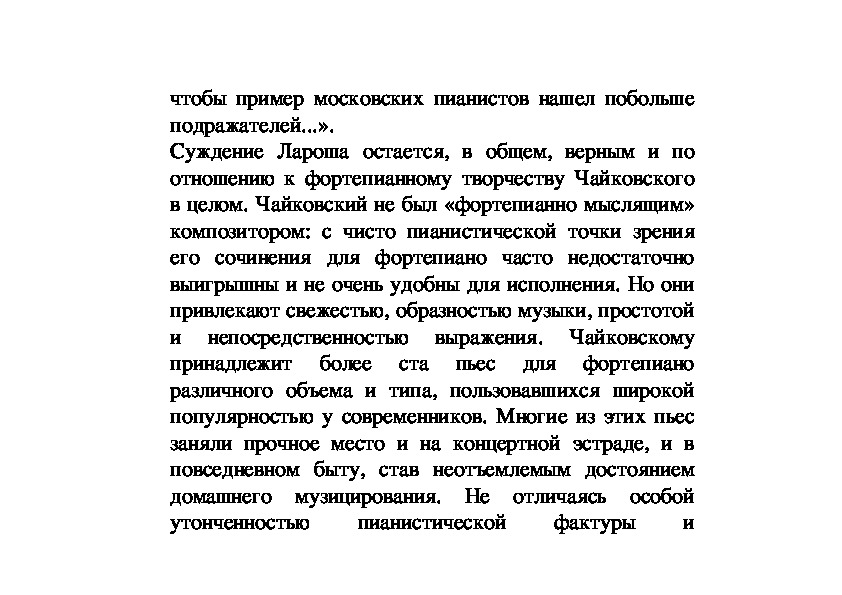 чтобы пример московских пианистов нашел побольше подражателей...».
Суждение Лароша остается, в общем, верным и по отношению к фортепианному творчеству Чайковского в целом. Чайковский не был «фортепианно мыслящим» композитором: с чисто пианистической точки зрения его сочинения для фортепиано часто недостаточно выигрышны и не очень удобны для исполнения. Но они привлекают свежестью, образностью музыки, простотой и непосредственностью выражения. Чайковскому принадлежит более ста пьес для фортепиано различного объема и типа, пользовавшихся широкой популярностью у современников. Многие из этих пьес заняли прочное место и на концертной эстраде, и в повседневном быту, став неотъемлемым достоянием домашнего музицирования. Не отличаясь особой утонченностью пианистической фактуры и